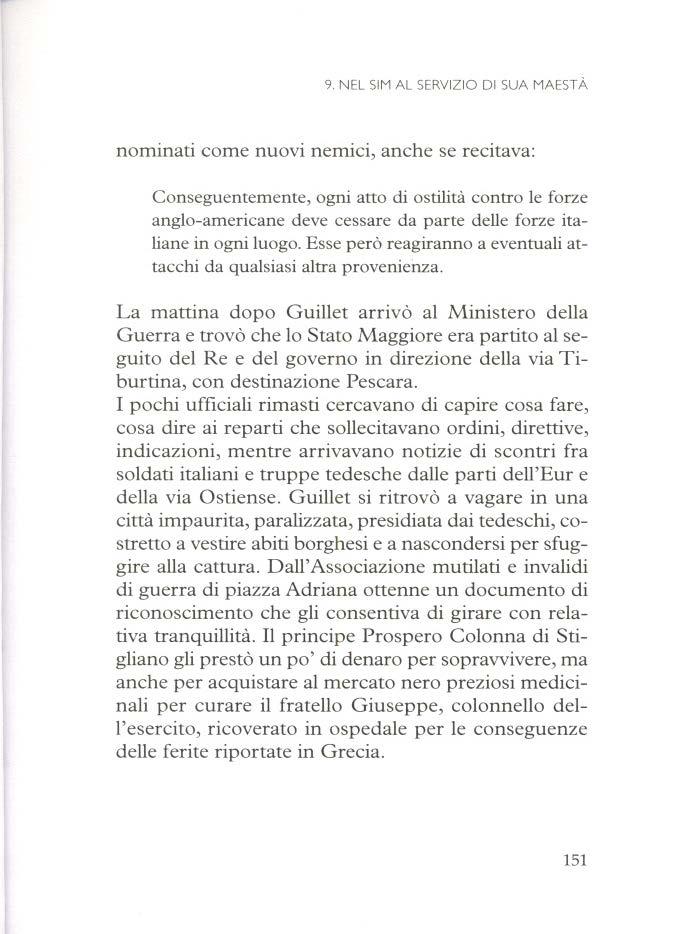 9. NEL SIM AL SERVIZIO DI SUA MAESTÀ

nominati come nuovi nemici, anche se recitava:

Conseguentemente, ogni atto di ostilità contro le forze anglo-americane deve cessare da parte delle forze italiane in ogni luogo. Esse però reagiranno a eventuali attacchi da qualsiasi altra provenienza.

La mattina dopo Guillet arrivò al Ministero della Guerra e trovò che lo Stato Maggiore era partito al seguito del Re e del governo in direzione della via Tiburtina, con destinazione Pescara.
I pochi ufficiali rimasti cercavano di capire cosa fare, cosa dire ai reparti che sollecitavano ordini, direttive, indicazioni, mentre arrivavano notizie di scontri fra soldati italiani e truppe tedesche dalle parti dell'Eur e della via Ostiense. Guillet si ritrovò a vagare in una città impaurita, paralizzata, presidiata dai tedeschi, costretto a vestire abiti borghesi e a nascondersi per sfuggire alla cattura. Dall'Associazione mutilati e invalidi di guerra di piazza Adriana ottenne un documento di riconoscimento che gli consentiva di girare con relativa tranquillità. Il principe Prospero Colonna di Stigliano gli prestò un po' di denaro per sopravvivere, ma anche per acquistare al mercato nero preziosi medicinali per curare il fratello Giuseppe, colonnello dell'esercito, ricoverato in ospedale per le conseguenze delle ferite riportate in Grecia.

151